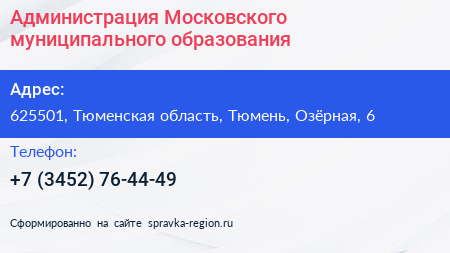 Администрация Московского муниципального образования

Адрес:

625501, Тюменская область, Тюмень, Озёрная, 6

Телефон:

+7 (3452) 76-44-49

Сформированно на сайте spravka-region.ru